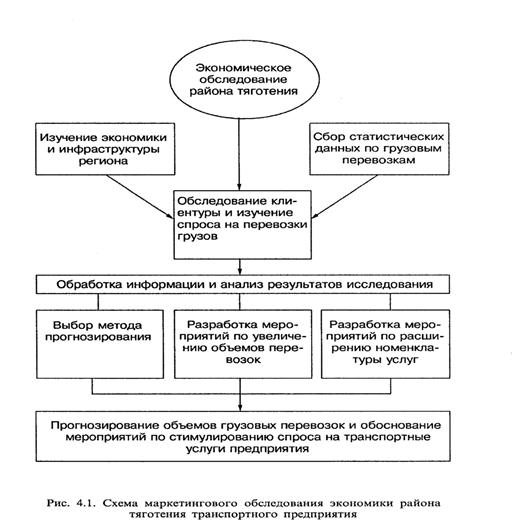 Экономическое обследование района тяготения

Изучение экономики и инфраструктуры региона

Сбор статистических данных по грузовым перевозкам

Обследование клиентуры и изучение спроса на перевозки грузов

Обработка информации и анализ результатов исследования

Выбор метода прогнозирования

Разработка мероприятий по увеличению объемов перевозок

Разработка мероприятий по расширению номенклатуры услуг

Прогнозирование объемов грузовых перевозок и обоснование мероприятий по стимулированию спроса на транспортные услуги предприятия

Рис. 4.1. Схема маркетингового обследования экономики района тяготения транспортного предприятия